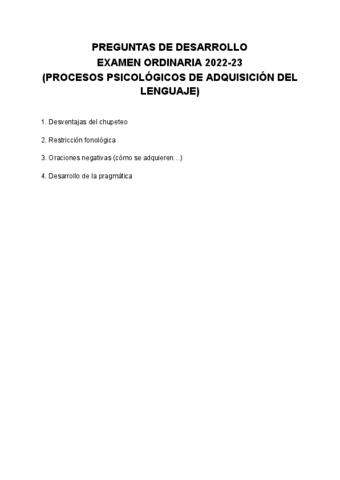 PREGUNTAS DE DESARROLLO
EXAMEN ORDINARIA 2022-23
(PROCESOS PSICOLÓGICOS DE ADQUISICIÓN DEL LENGUAJE)

1. Desventajas del chupeteo

2. Restricción fonológica

3. Oraciones negativas (cómo se adquieren…)

4. Desarrollo de la pragmática